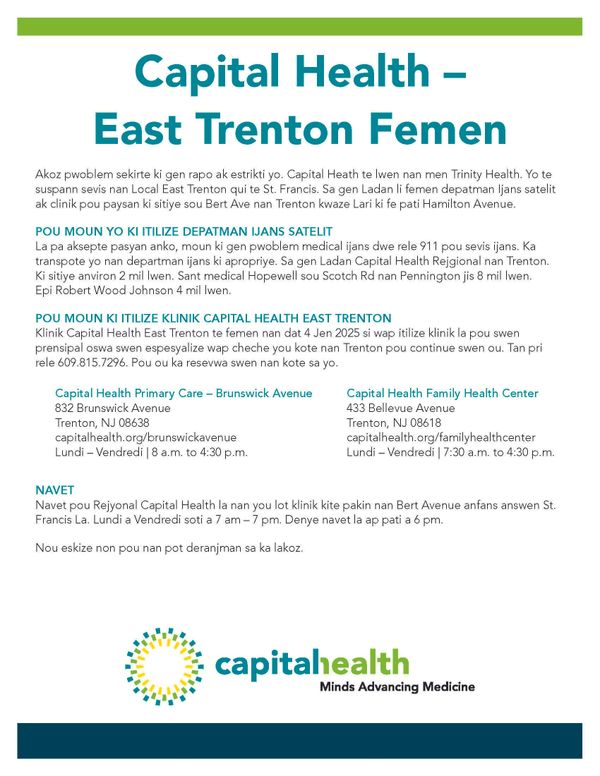 Capital Health – East Trenton Femen

Akoz pwoblem sekirte ki gen rapo ak estrikti yo. Capital Heath te lwen nan men Trinity Health. Yo te suspann sevis nan Local East Trenton qui te St. Francis. Sa gen Ladan li femen depatman Ijans satelit ak clinik pou paysan ki sitiye sou Bert Ave nan Trenton kwaze Lari ki fe pati Hamilton Avenue.

POU MOUN YO KI ITILIZE DEPATMAN IJANS SATELIT
La pa aksepte pasyan anko, moun ki gen pwoblem medical ijans dwe rele 911 pou sevis ijans. Ka transpote yo nan departman ijans ki apropriye. Sa gen Ladan Capital Health Rejgional nan Trenton. Ki sitiye anviron 2 mil lwen. Sant medical Hopewell sou Scotch Rd nan Pennington jis 8 mil lwen. Epi Robert Wood Johnson 4 mil lwen.

POU MOUN KI ITILIZE KLINIK CAPITAL HEALTH EAST TRENTON
Klinik Capital Health East Trenton te femen nan dat 4 Jen 2025 si wap itilize klinik la pou swen prensipal oswa swen espesyalize wap cheche you kote nan Trenton pou continue swen ou. Tan pri rele 609.815.7296. Pou ou ka resevwa swen nan kote sa yo.

Capital Health Primary Care – Brunswick Avenue
832 Brunswick Avenue
Trenton, NJ 08638
capitalhealth.org/brunswickavenue
Lundi – Vendredi | 8 a.m. to 4:30 p.m.

Capital Health Family Health Center
433 Bellevue Avenue
Trenton, NJ 08618
capitalhealth.org/familyhealthcenter
Lundi – Vendredi | 7:30 a.m. to 4:30 p.m.

NAVET
Navet pou Rejyonal Capital Health la nan you lot klinik kite pakin nan Bert Avenue anfans answen St. Francis La. Lundi a Vendredi soti a 7 am – 7 pm. Denye navet la ap pati a 6 pm.

Nou eskize non pou nan pot deranjman sa ka lakoz.

capitalhealth
Minds Advancing Medicine